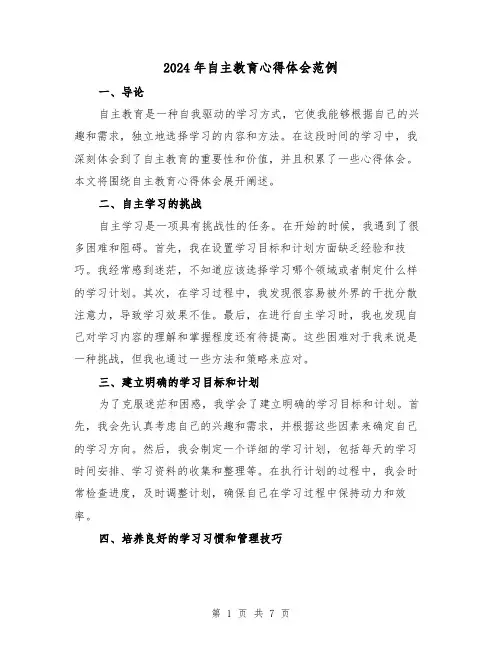 2024年自主教育心得体会范例

一、导论

自主教育是一种自我驱动的学习方式，它使我能够根据自己的兴趣和需求，独立地选择学习的内容和方法。在这段时间的学习中，我深刻体会到了自主教育的重要性和价值，并且积累了一些心得体会。本文将围绕自主教育心得体会展开阐述。

二、自主学习的挑战

自主学习是一项具有挑战性的任务。在开始的时候，我遇到了很多困难和阻碍。首先，我在设置学习目标和计划方面缺乏经验和技巧。我经常感到迷茫，不知道应该选择学习哪个领域或者制定什么样的学习计划。其次，在学习过程中，我发现很容易被外界的干扰分散注意力，导致学习效果不佳。最后，在进行自主学习时，我也发现自己对学习内容的理解和掌握程度还有待提高。这些困难对于我来说是一种挑战，但我也通过一些方法和策略来应对。

三、建立明确的学习目标和计划

为了克服迷茫和困惑，我学会了建立明确的学习目标和计划。首先，我会先认真考虑自己的兴趣和需求，并根据这些因素来确定自己的学习方向。然后，我会制定一个详细的学习计划，包括每天的学习时间安排、学习资料的收集和整理等。在执行计划的过程中，我会时常检查进度，及时调整计划，确保自己在学习过程中保持动力和效率。

四、培养良好的学习习惯和管理技巧

第 1 页 共 7 页